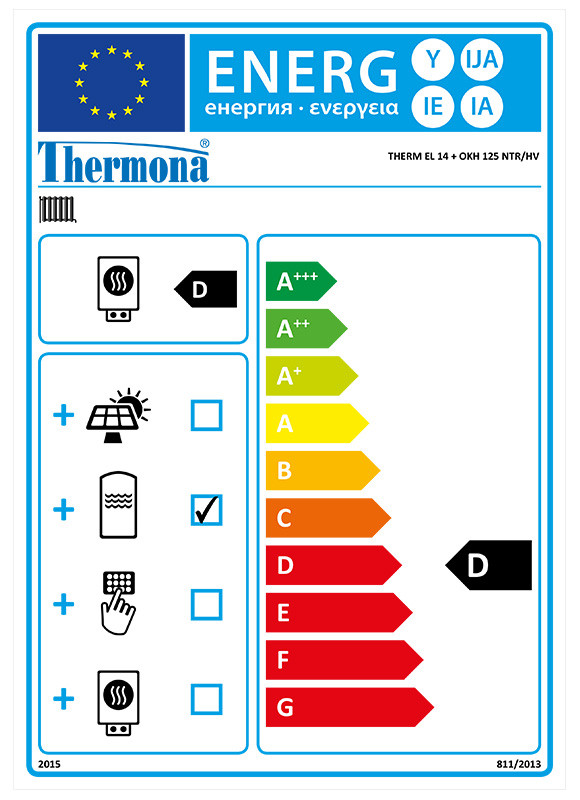 ENERG Y IJA IE IA
енергия · ενεργεια

Thermona®

THERM EL 14 + OKH 125 NTR/HV

D

+
+ ✓
+
+

$A^{+++}$
$A^{++}$
$A^{+}$
A
B
C
D
E
F
G

D

2015

811/2013